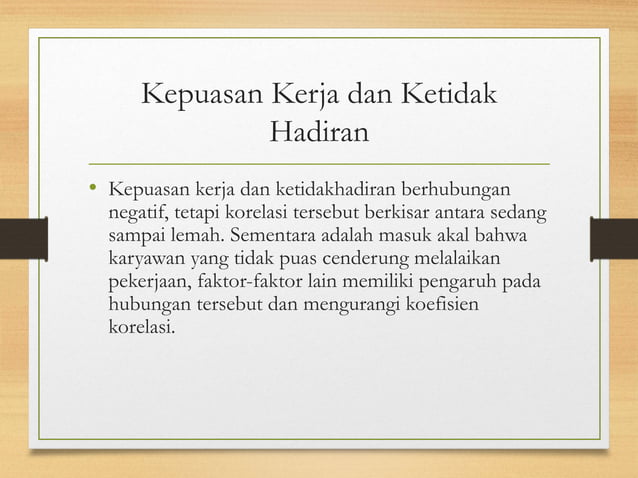 Kepuasan Kerja dan Ketidak Hadiran

• Kepuasan kerja dan ketidakhadiran berhubungan negatif, tetapi korelasi tersebut berkisar antara sedang sampai lemah. Sementara adalah masuk akal bahwa karyawan yang tidak puas cenderung melalaikan pekerjaan, faktor-faktor lain memiliki pengaruh pada hubungan tersebut dan mengurangi koefisien korelasi.